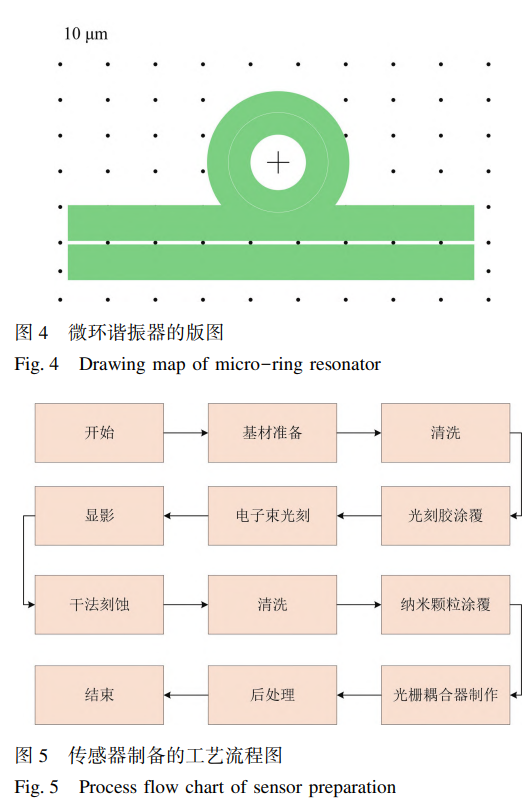 10 μm

图 4　微环谐振器的版图

Fig. 4　Drawing map of micro-ring resonator

开始

基材准备

清洗

光刻胶涂覆

电子束光刻

显影

干法刻蚀

清洗

纳米颗粒涂覆

光栅耦合器制作

后处理

结束

图 5　传感器制备的工艺流程图

Fig. 5　Process flow chart of sensor preparation